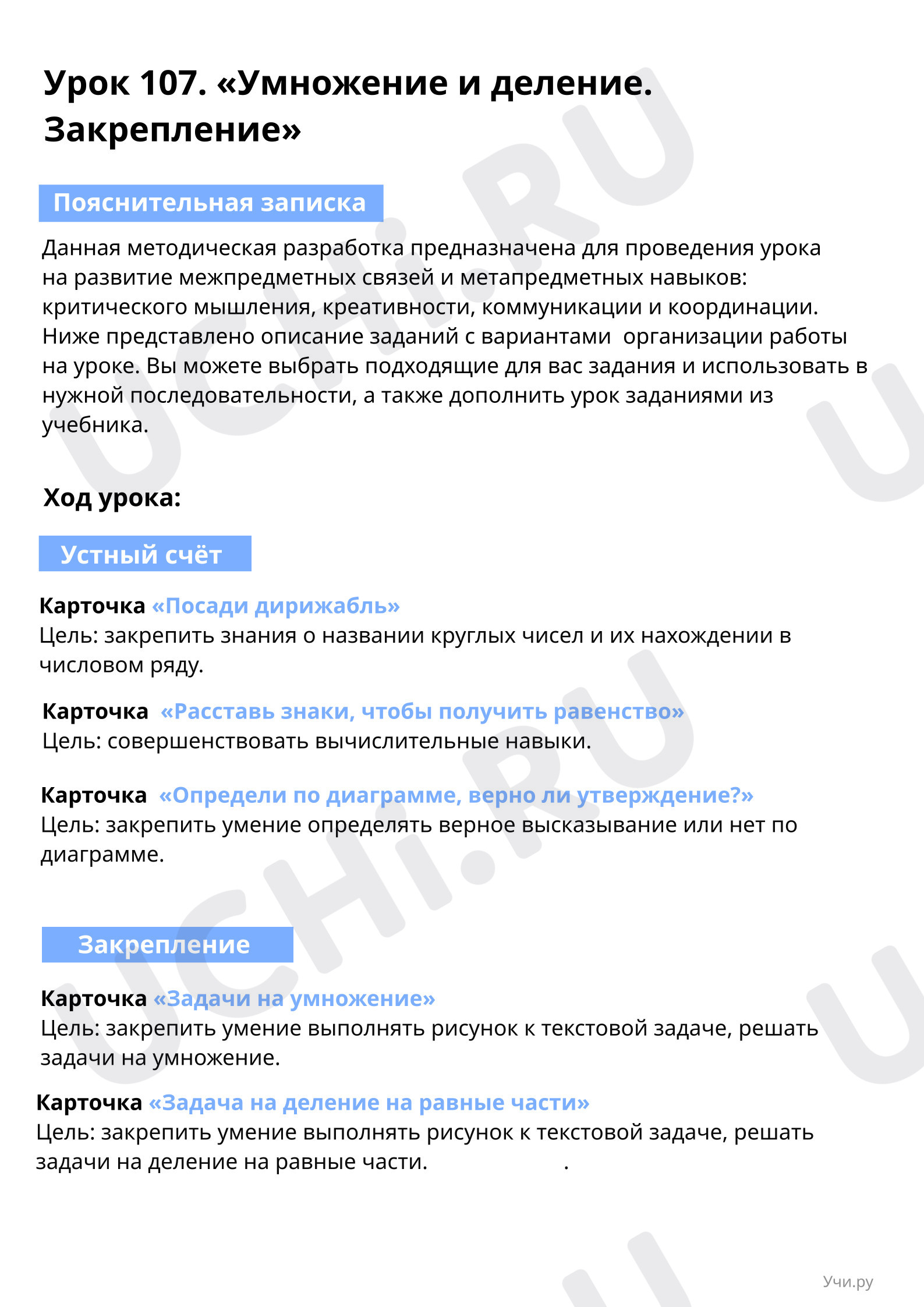 Урок 107. «Умножение и деление. Закрепление»

Пояснительная записка

Данная методическая разработка предназначена для проведения урока на развитие межпредметных связей и метапредметных навыков: критического мышления, креативности, коммуникации и координации. Ниже представлено описание заданий с вариантами  организации работы на уроке. Вы можете выбрать подходящие для вас задания и использовать в нужной последовательности, а также дополнить урок заданиями из учебника.

Ход урока:

Устный счёт

Карточка «Посади дирижабль»
Цель: закрепить знания о названии круглых чисел и их нахождении в числовом ряду.

Карточка  «Расставь знаки, чтобы получить равенство»
Цель: совершенствовать вычислительные навыки.

Карточка  «Определи по диаграмме, верно ли утверждение?»
Цель: закрепить умение определять верное высказывание или нет по диаграмме.

Закрепление

Карточка «Задачи на умножение»
Цель: закрепить умение выполнять рисунок к текстовой задаче, решать задачи на умножение.

Карточка «Задача на деление на равные части»
Цель: закрепить умение выполнять рисунок к текстовой задаче, решать задачи на деление на равные части.                    .

Учи.ру

UCHi.RU